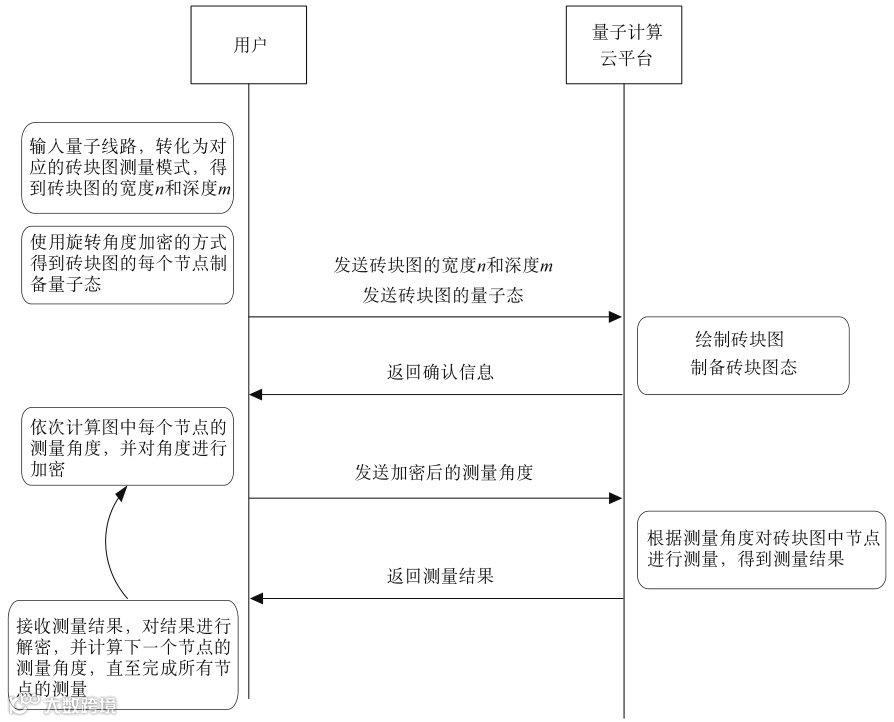 用户

量子计算云平台

输入量子线路，转化为对应的砖块图测量模式，得到砖块图的宽度$n$和深度$m$

使用旋转角度加密的方式得到砖块图的每个节点制备量子态

发送砖块图的宽度$n$和深度$m$

发送砖块图的量子态

绘制砖块图
制备砖块图态

返回确认信息

依次计算图中每个节点的测量角度，并对角度进行加密

发送加密后的测量角度

根据测量角度对砖块图中节点进行测量，得到测量结果

返回测量结果

接收测量结果，对结果进行解密，并计算下一个节点的测量角度，直至完成所有节点的测量

大数跨境